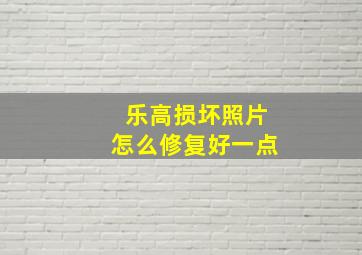 乐高损坏照片
怎么修复好一点